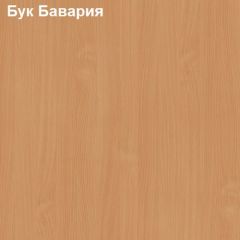 Бук Бавария